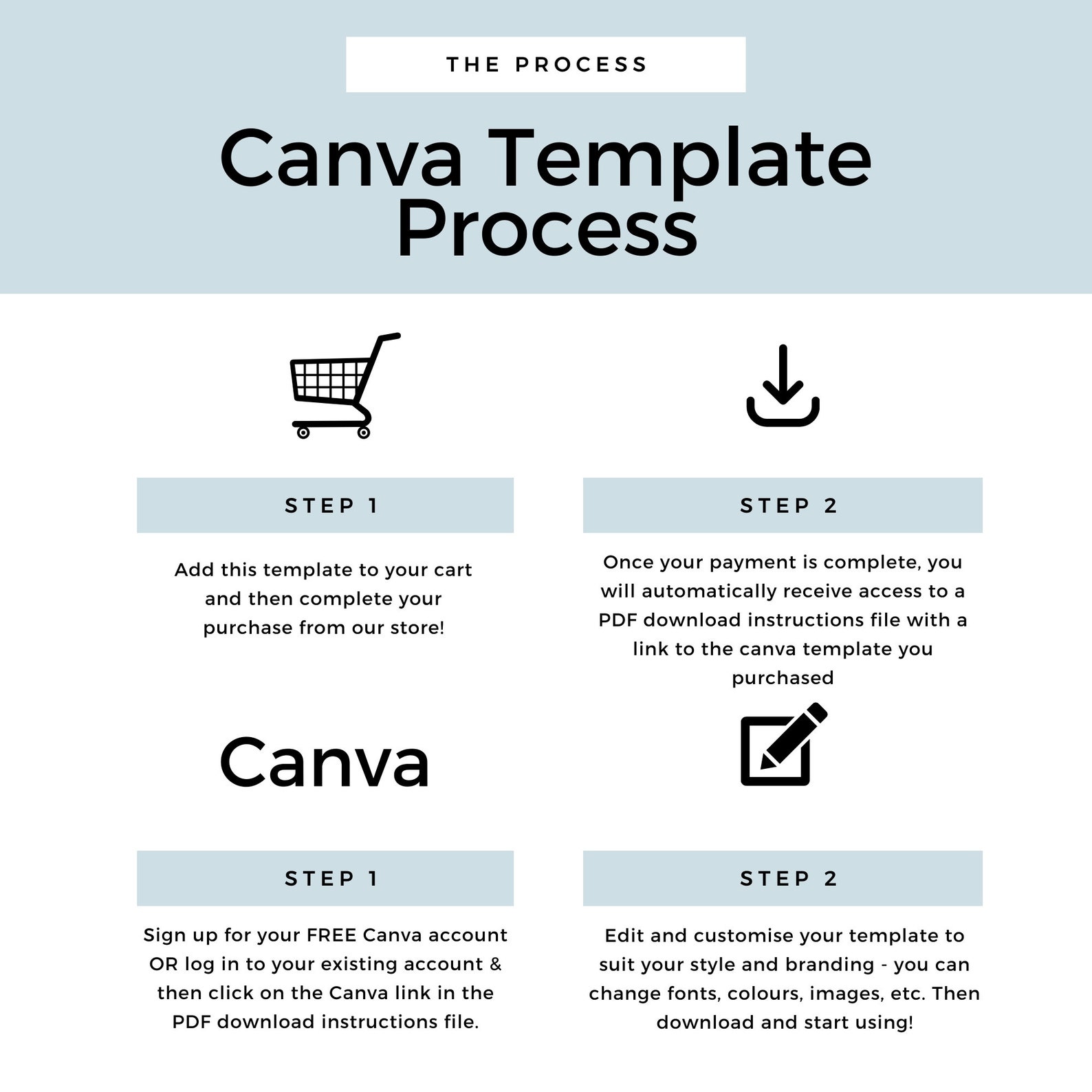 THE PROCESS

Canva Template Process

STEP 1

Add this template to your cart and then complete your purchase from our store!

STEP 2

Once your payment is complete, you will automatically receive access to a PDF download instructions file with a link to the canva template you purchased

Canva

STEP 1

Sign up for your FREE Canva account OR log in to your existing account & then click on the Canva link in the PDF download instructions file.

STEP 2

Edit and customise your template to suit your style and branding - you can change fonts, colours, images, etc. Then download and start using!